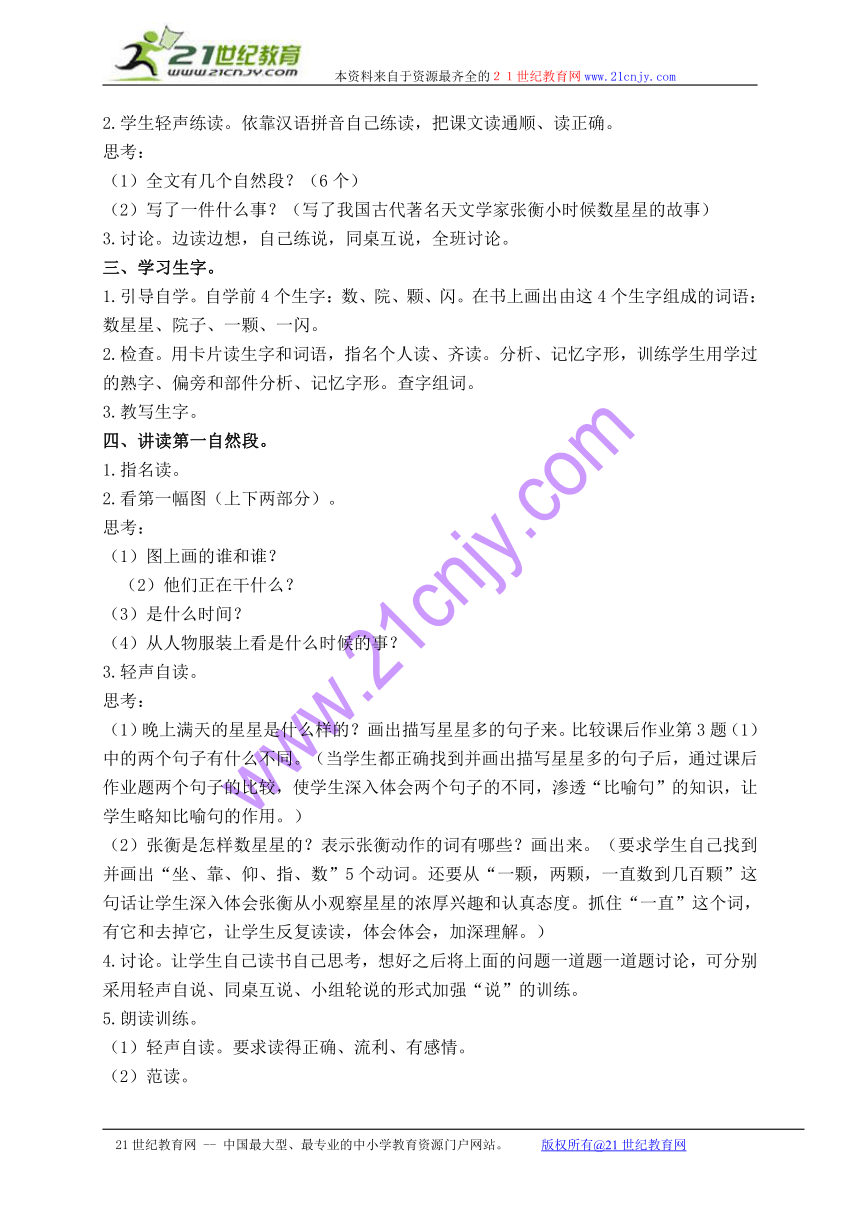 21世纪教育
www.21cnjy.com
本资料来自于资源最齐全的２１世纪教育网www.21cnjy.com

2.学生轻声练读。依靠汉语拼音自己练读，把课文读通顺、读正确。
思考：
（1）全文有几个自然段？（6个）
（2）写了一件什么事？（写了我国古代著名天文学家张衡小时候数星星的故事）
3.讨论。边读边想，自己练说，同桌互说，全班讨论。
三、学习生字。
1.引导自学。自学前4个生字：数、院、颗、闪。在书上画出由这4个生字组成的词语：数星星、院子、一颗、一闪。
2.检查。用卡片读生字和词语，指名个人读、齐读。分析、记忆字形，训练学生用学过的熟字、偏旁和部件分析、记忆字形。查字组词。
3.教写生字。
四、讲读第一自然段。
1.指名读。
2.看第一幅图（上下两部分）。
思考：
（1）图上画的谁和谁？
（2）他们正在干什么？
（3）是什么时间？
（4）从人物服装上看是什么时候的事？
3.轻声自读。
思考：
（1）晚上满天的星星是什么样的？画出描写星星多的句子来。比较课后作业第3题（1）中的两个句子有什么不同。（当学生都正确找到并画出描写星星多的句子后，通过课后作业题两个句子的比较，使学生深入体会两个句子的不同，渗透“比喻句”的知识，让学生略知比喻句的作用。）
（2）张衡是怎样数星星的？表示张衡动作的词有哪些？画出来。（要求学生自己找到并画出“坐、靠、仰、指、数”5个动词。还要从“一颗，两颗，一直数到几百颗”这句话让学生深入体会张衡从小观察星星的浓厚兴趣和认真态度。抓住“一直”这个词，有它和去掉它，让学生反复读读，体会体会，加深理解。）
4.讨论。让学生自己读书自己思考，想好之后将上面的问题一道题一道题讨论，可分别采用轻声自说、同桌互说、小组轮说的形式加强“说”的训练。
5.朗读训练。
（1）轻声自读。要求读得正确、流利、有感情。
（2）范读。

www.21cnjy.com

21世纪教育网 -- 中国最大型、最专业的中小学教育资源门户网站。 版权所有@21世纪教育网